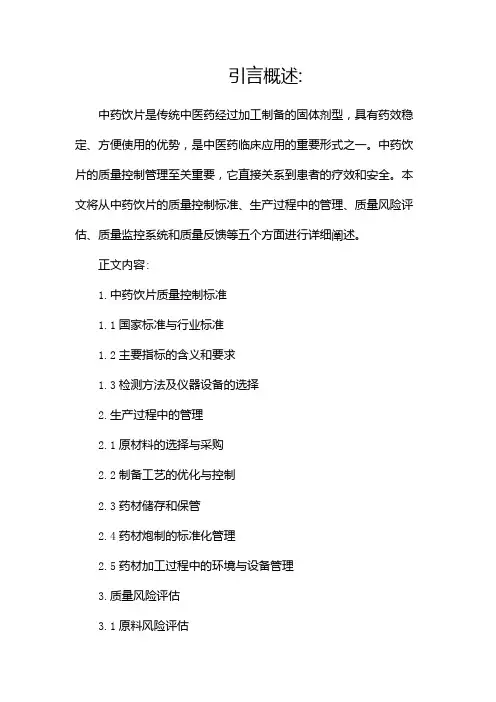 引言概述:

中药饮片是传统中医药经过加工制备的固体剂型，具有药效稳定、方便使用的优势，是中医药临床应用的重要形式之一。中药饮片的质量控制管理至关重要，它直接关系到患者的疗效和安全。本文将从中药饮片的质量控制标准、生产过程中的管理、质量风险评估、质量监控系统和质量反馈等五个方面进行详细阐述。

正文内容:

1. 中药饮片质量控制标准

1.1 国家标准与行业标准

1.2 主要指标的含义和要求

1.3 检测方法及仪器设备的选择

2. 生产过程中的管理

2.1 原材料的选择与采购

2.2 制备工艺的优化与控制

2.3 药材储存和保管

2.4 药材炮制的标准化管理

2.5 药材加工过程中的环境与设备管理

3. 质量风险评估

3.1 原料风险评估